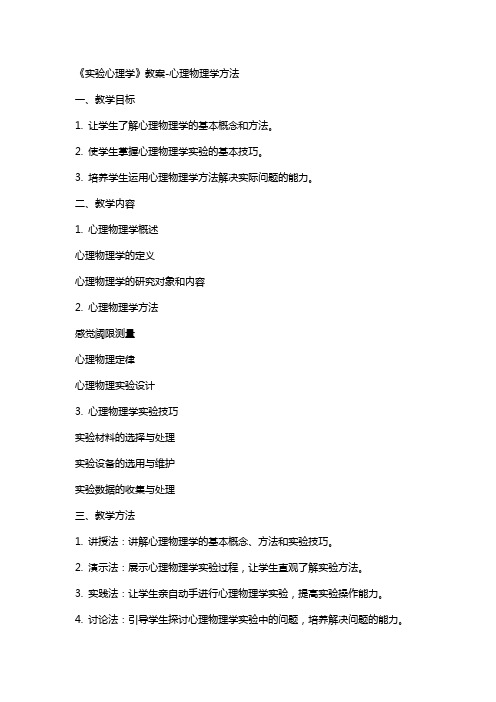 《实验心理学》教案-心理物理学方法

一、教学目标

1. 让学生了解心理物理学的基本概念和方法。

2. 使学生掌握心理物理学实验的基本技巧。

3. 培养学生运用心理物理学方法解决实际问题的能力。

二、教学内容

1. 心理物理学概述

心理物理学的定义

心理物理学的研究对象和内容

2. 心理物理学方法

感觉阈限测量

心理物理定律

心理物理实验设计

3. 心理物理学实验技巧

实验材料的选择与处理

实验设备的选用与维护

实验数据的收集与处理

三、教学方法

1. 讲授法：讲解心理物理学的基本概念、方法和实验技巧。

2. 演示法：展示心理物理学实验过程，让学生直观了解实验方法。

3. 实践法：让学生亲自动手进行心理物理学实验，提高实验操作能力。

4. 讨论法：引导学生探讨心理物理学实验中的问题，培养解决问题的能力。